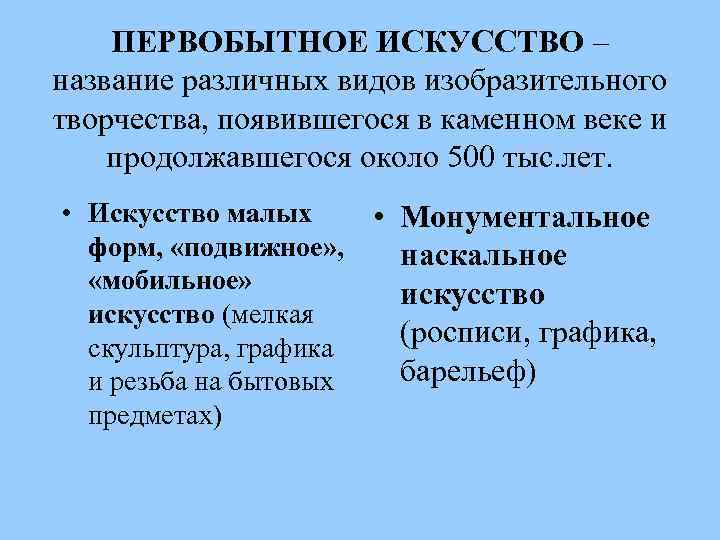 ПЕРВОБЫТНОЕ ИСКУССТВО – название различных видов изобразительного творчества, появившегося в каменном веке и продолжавшегося около 500 тыс.лет.

• Искусство малых форм, «подвижное», «мобильное» искусство (мелкая скульптура, графика и резьба на бытовых предметах)

• Монументальное наскальное искусство (росписи, графика, барельеф)